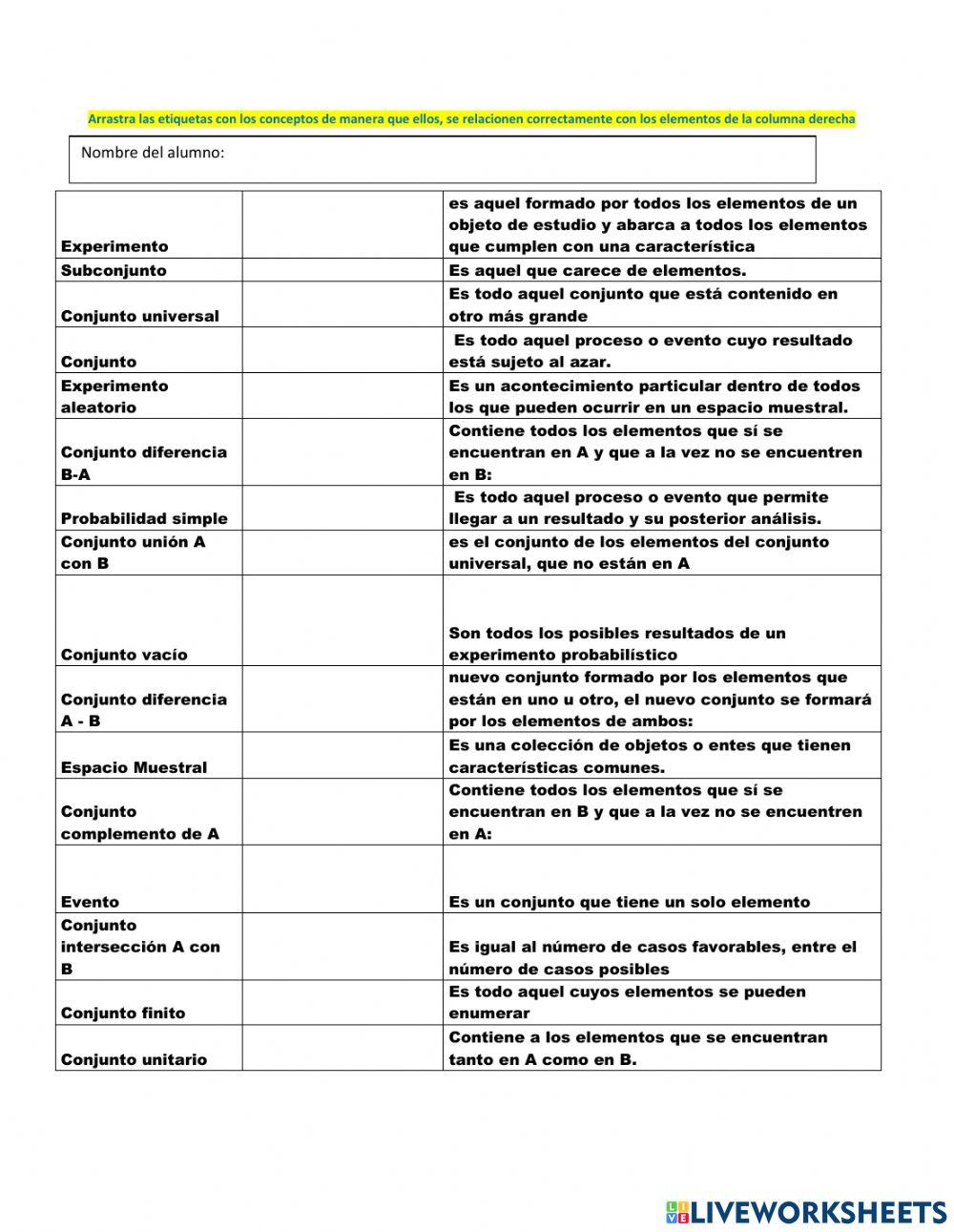 Arrastra las etiquetas con los conceptos de manera que ellos, se relacionen correctamente con los elementos de la columna derecha

Nombre del alumno:

| | | |
|---|---|---|
| Experimento | | es aquel formado por todos los elementos de un objeto de estudio y abarca a todos los elementos que cumplen con una característica |
| Subconjunto | | Es aquel que carece de elementos. |
| Conjunto universal | | Es todo aquel conjunto que está contenido en otro más grande |
| Conjunto | | Es todo aquel proceso o evento cuyo resultado está sujeto al azar. |
| Experimento aleatorio | | Es un acontecimiento particular dentro de todos los que pueden ocurrir en un espacio muestral. |
| Conjunto diferencia B-A | | Contiene todos los elementos que sí se encuentran en A y que a la vez no se encuentren en B: |
| Probabilidad simple | | Es todo aquel proceso o evento que permite llegar a un resultado y su posterior análisis. |
| Conjunto unión A con B | | es el conjunto de los elementos del conjunto universal, que no están en A |
| Conjunto vacío | | Son todos los posibles resultados de un experimento probabilístico |
| Conjunto diferencia A - B | | nuevo conjunto formado por los elementos que están en uno u otro, el nuevo conjunto se formará por los elementos de ambos: |
| Espacio Muestral | | Es una colección de objetos o entes que tienen características comunes. |
| Conjunto complemento de A | | Contiene todos los elementos que sí se encuentran en B y que a la vez no se encuentren en A: |
| Evento | | Es un conjunto que tiene un solo elemento |
| Conjunto intersección A con B | | Es igual al número de casos favorables, entre el número de casos posibles |
| Conjunto finito | | Es todo aquel cuyos elementos se pueden enumerar |
| Conjunto unitario | | Contiene a los elementos que se encuentran tanto en A como en B. |

LIVEWORKSHEETS